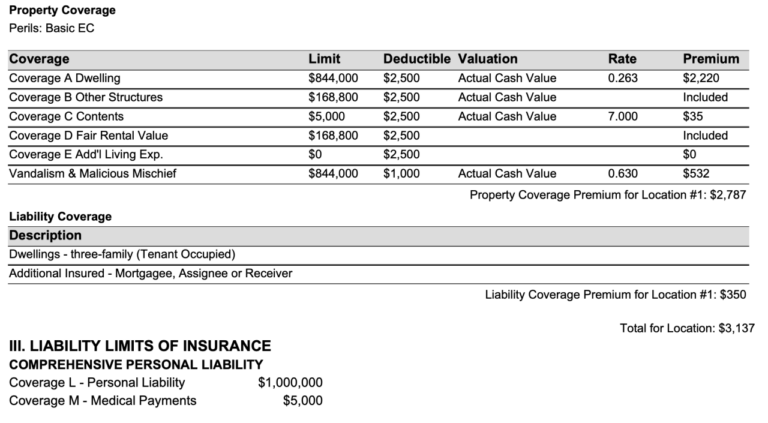 Property Coverage
Perils: Basic EC

| Coverage | Limit | Deductible | Valuation | Rate | Premium |
|---|---|---|---|---|---|
| Coverage A Dwelling | $844,000 | $2,500 | Actual Cash Value | 0.263 | $2,220 |
| Coverage B Other Structures | $168,800 | $2,500 | Actual Cash Value | | Included |
| Coverage C Contents | $5,000 | $2,500 | Actual Cash Value | 7.000 | $35 |
| Coverage D Fair Rental Value | $168,800 | $2,500 | | | Included |
| Coverage E Add'l Living Exp. | $0 | $2,500 | | | $0 |
| Vandalism & Malicious Mischief | $844,000 | $1,000 | Actual Cash Value | 0.630 | $532 |

Property Coverage Premium for Location #1: $2,787

Liability Coverage

| Description |
|---|
| Dwellings - three-family (Tenant Occupied) |
| Additional Insured - Mortgagee, Assignee or Receiver |

Liability Coverage Premium for Location #1: $350

Total for Location: $3,137

III. LIABILITY LIMITS OF INSURANCE
COMPREHENSIVE PERSONAL LIABILITY
Coverage L - Personal Liability $1,000,000
Coverage M - Medical Payments $5,000